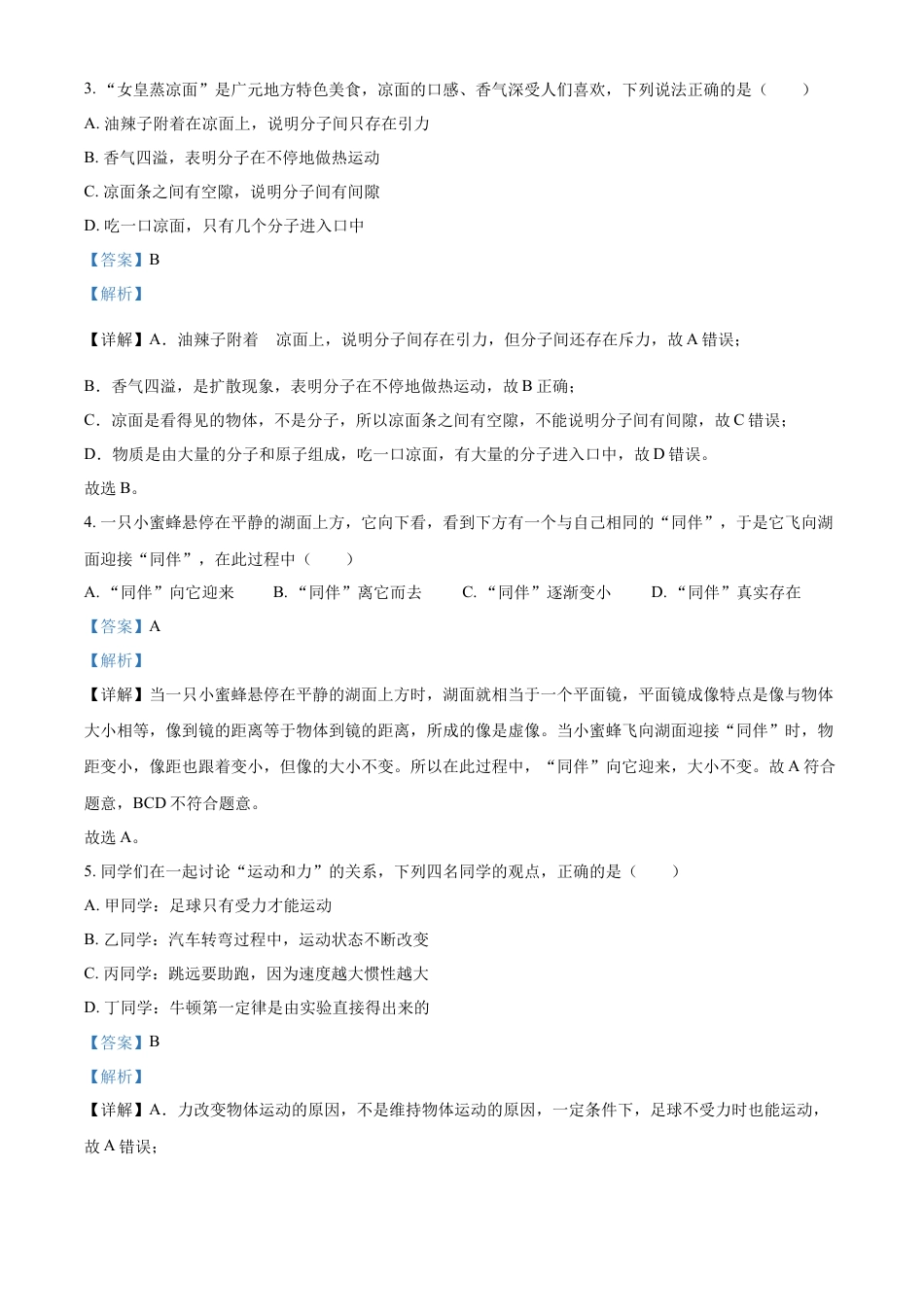 3. “女皇蒸凉面”是广元地方特色美食，凉面的口感、香气深受人们喜欢，下列说法正确的是（　　）

A. 油辣子附着在凉面上，说明分子间只存在引力

B. 香气四溢，表明分子在不停地做热运动

C. 凉面条之间有空隙，说明分子间有间隙

D. 吃一口凉面，只有几个分子进入口中

【答案】B

【解析】

【详解】A．油辣子附着　凉面上，说明分子间存在引力，但分子间还存在斥力，故 A 错误；

B．香气四溢，是扩散现象，表明分子在不停地做热运动，故 B 正确；

C．凉面是看得见的物体，不是分子，所以凉面条之间有空隙，不能说明分子间有间隙，故 C 错误；

D．物质是由大量的分子和原子组成，吃一口凉面，有大量的分子进入口中，故 D 错误。

故选 B。

4. 一只小蜜蜂悬停在平静的湖面上方，它向下看，看到下方有一个与自己相同的“同伴”，于是它飞向湖面迎接“同伴”，在此过程中（　　）

A. “同伴”向它迎来　　B. “同伴”离它而去　　C. “同伴”逐渐变小　　D. “同伴”真实存在

【答案】A

【解析】

【详解】当一只小蜜蜂悬停在平静的湖面上方时，湖面就相当于一个平面镜，平面镜成像特点是像与物体大小相等，像到镜的距离等于物体到镜的距离，所成的像是虚像。当小蜜蜂飞向湖面迎接“同伴”时，物距变小，像距也跟着变小，但像的大小不变。所以在此过程中，“同伴”向它迎来，大小不变。故 A 符合题意，BCD 不符合题意。

故选 A。

5. 同学们在一起讨论“运动和力”的关系，下列四名同学的观点，正确的是（　　）

A. 甲同学：足球只有受力才能运动

B. 乙同学：汽车转弯过程中，运动状态不断改变

C. 丙同学：跳远要助跑，因为速度越大惯性越大

D. 丁同学：牛顿第一定律是由实验直接得出来的

【答案】B

【解析】

【详解】A．力改变物体运动的原因，不是维持物体运动的原因，一定条件下，足球不受力时也能运动，故 A 错误；